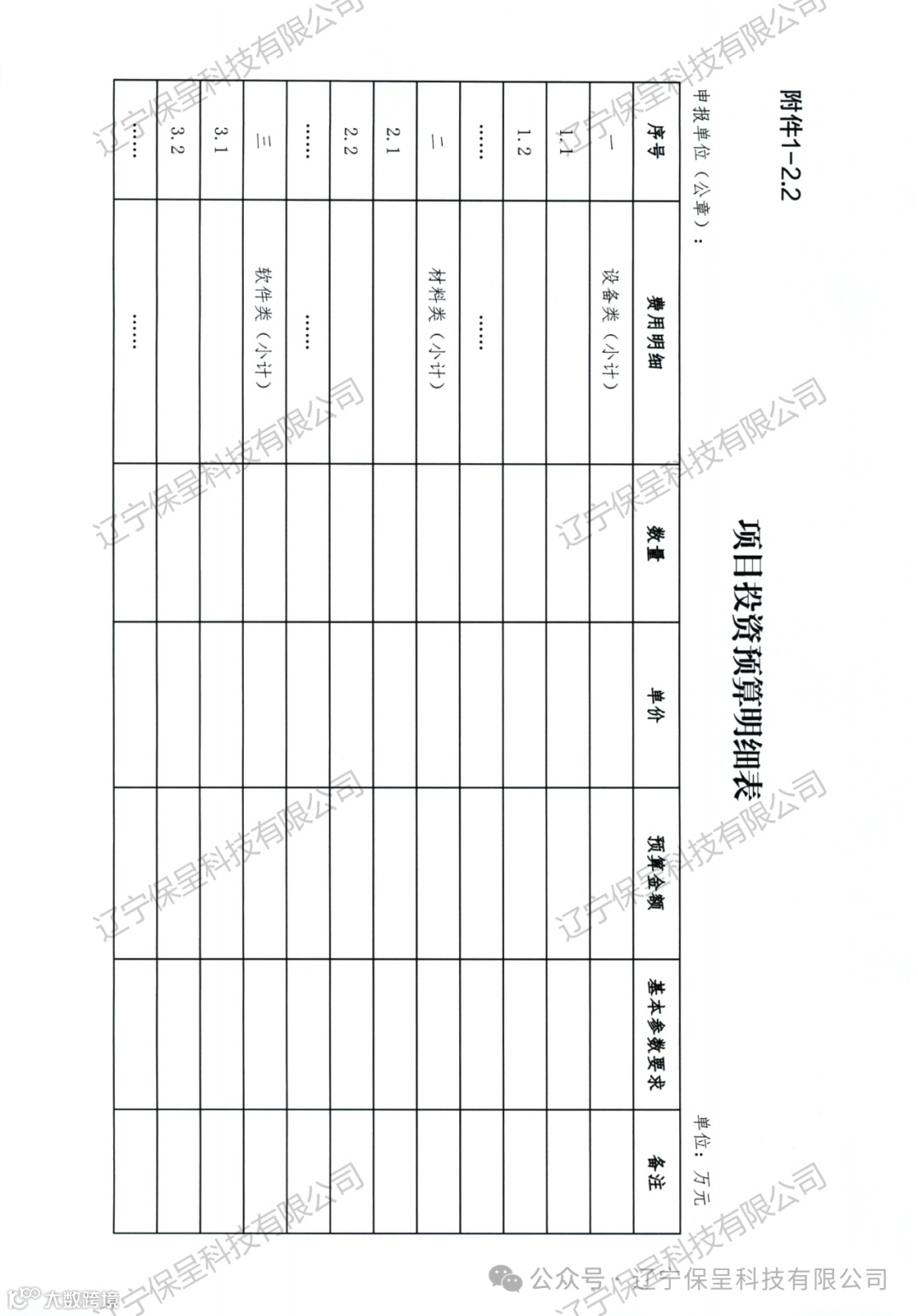 附件1-2.2

项目投资预算明细表

申报单位（公章）：

单位：万元

| 序号 | 费用明细 | 数量 | 单价 | 预算金额 | 基本参数要求 | 备注 |
|---|---|---|---|---|---|---|
| 一 | 设备类（小计） | | | | | |
| 1.1 | | | | | | |
| 1.2 | | | | | | |
| …… | …… | | | | | |
| 二 | 材料类（小计） | | | | | |
| 2.1 | | | | | | |
| 2.2 | | | | | | |
| …… | …… | | | | | |
| 三 | 软件类（小计） | | | | | |
| 3.1 | | | | | | |
| 3.2 | | | | | | |
| …… | …… | | | | | |

辽宁保呈科技有限公司

公众号 · 辽宁保呈科技有限公司

大数跨境